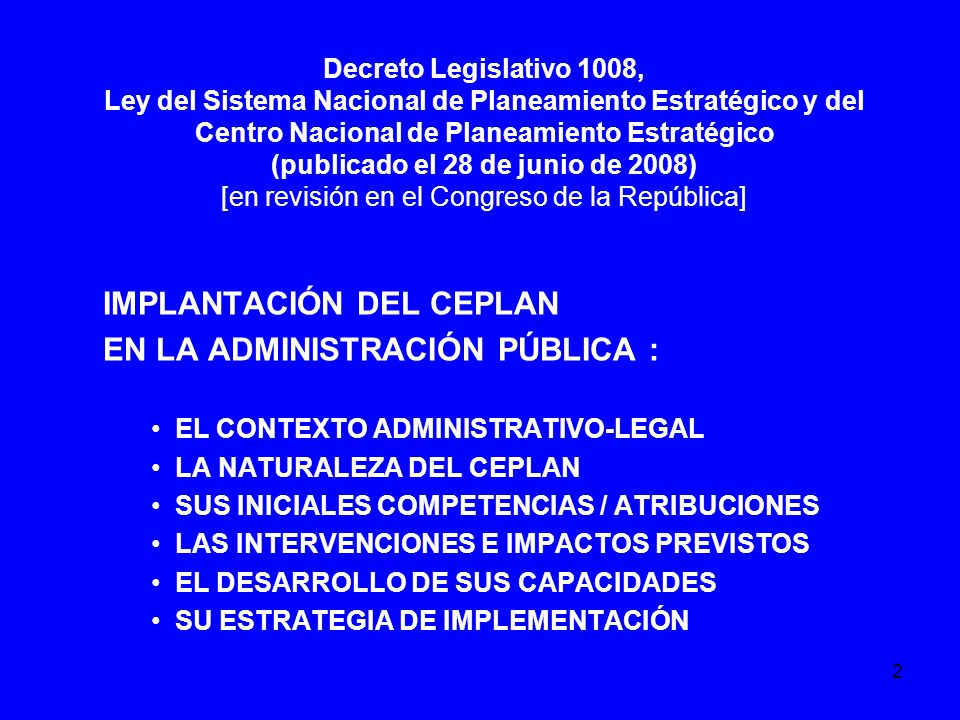 Decreto Legislativo 1008,
Ley del Sistema Nacional de Planeamiento Estratégico y del Centro Nacional de Planeamiento Estratégico
(publicado el 28 de junio de 2008)
[en revisión en el Congreso de la República]

IMPLANTACIÓN DEL CEPLAN
EN LA ADMINISTRACIÓN PÚBLICA :

• EL CONTEXTO ADMINISTRATIVO-LEGAL
• LA NATURALEZA DEL CEPLAN
• SUS INICIALES COMPETENCIAS / ATRIBUCIONES
• LAS INTERVENCIONES E IMPACTOS PREVISTOS
• EL DESARROLLO DE SUS CAPACIDADES
• SU ESTRATEGIA DE IMPLEMENTACIÓN

2